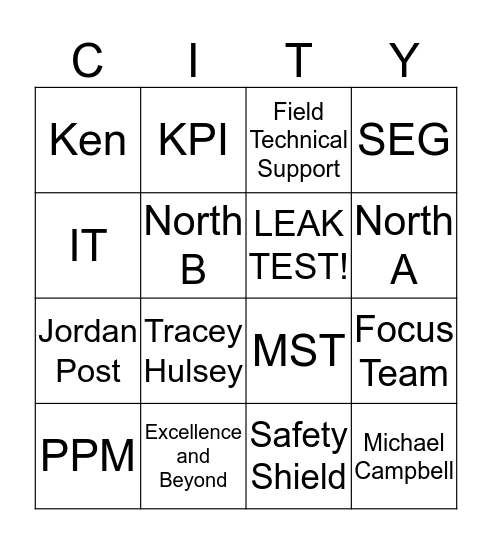 | C | I | T | Y |
|---|---|---|---|
| Ken | KPI | Field Technical Support | SEG |
| IT | North B | LEAK TEST! | North A |
| Jordan Post | Tracey Hulsey | MST | Focus Team |
| PPM | Excellence and Beyond | Safety Shield | Michael Campbell |